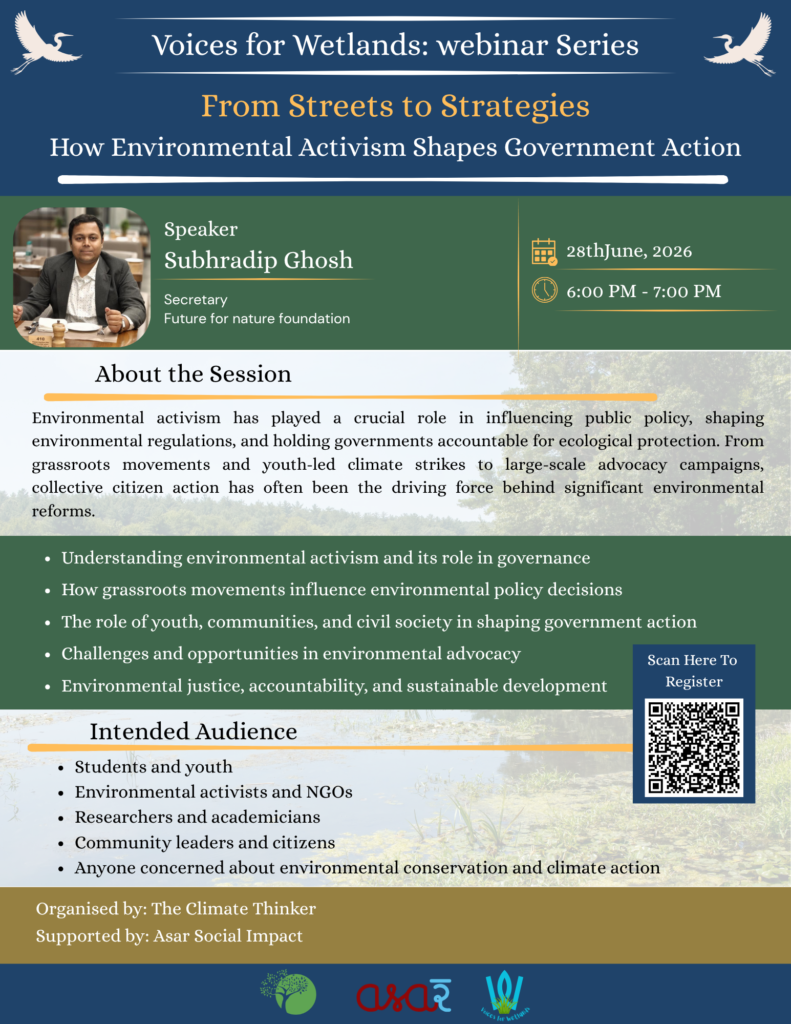 Voices for Wetlands: webinar Series

From Streets to Strategies

How Environmental Activism Shapes Government Action

Speaker
Subhradip Ghosh

Secretary
Future for nature foundation

28thJune, 2026

6:00 PM - 7:00 PM

About the Session

Environmental activism has played a crucial role in influencing public policy, shaping environmental regulations, and holding governments accountable for ecological protection. From grassroots movements and youth-led climate strikes to large-scale advocacy campaigns, collective citizen action has often been the driving force behind significant environmental reforms.

• Understanding environmental activism and its role in governance
• How grassroots movements influence environmental policy decisions
• The role of youth, communities, and civil society in shaping government action
• Challenges and opportunities in environmental advocacy
• Environmental justice, accountability, and sustainable development

Scan Here To Register

Intended Audience

• Students and youth
• Environmental activists and NGOs
• Researchers and academicians
• Community leaders and citizens
• Anyone concerned about environmental conservation and climate action

Organised by: The Climate Thinker
Supported by: Asar Social Impact

asar

Voices for Wetlands